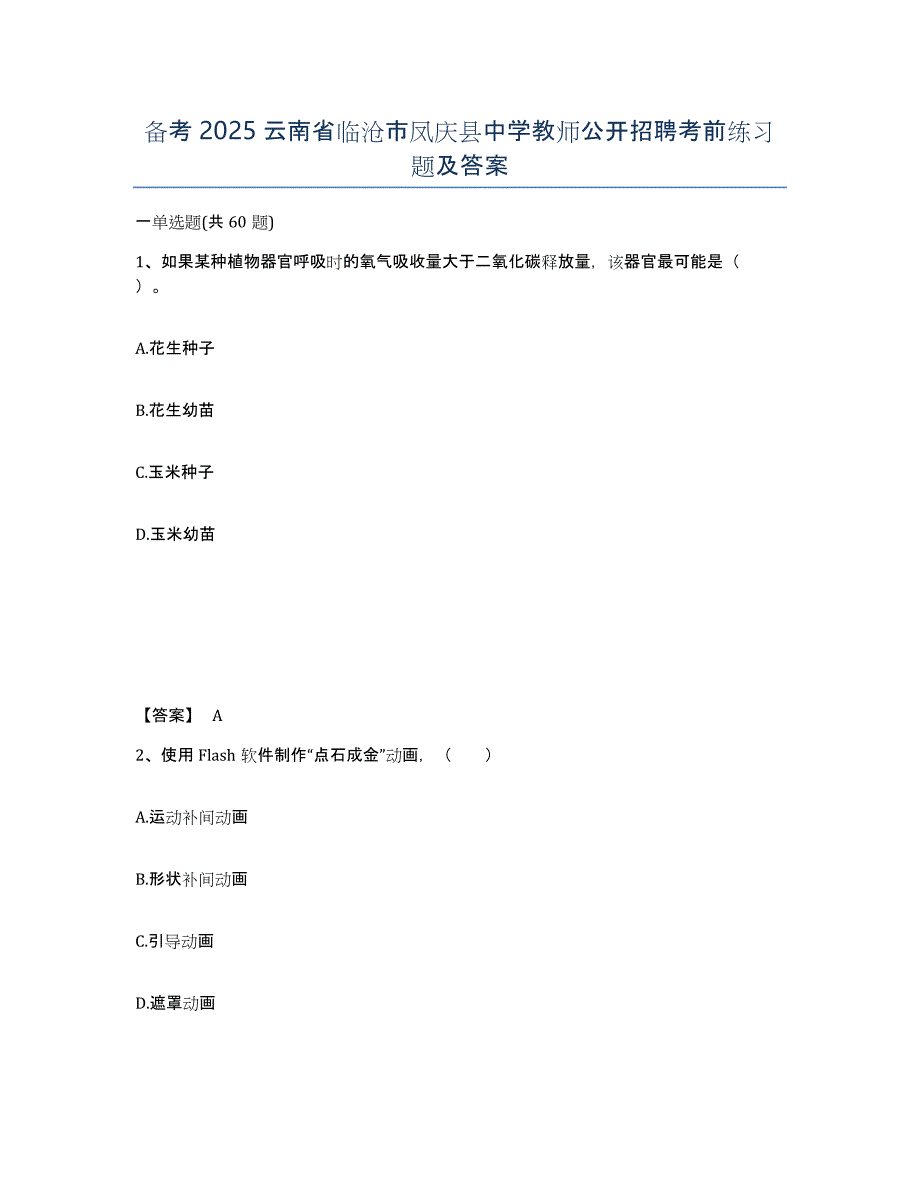 备考 2025 云南省临沧市凤庆县中学教师公开招聘考前练习题及答案

一单选题(共 60 题)

1、如果某种植物器官呼吸时的氧气吸收量大于二氧化碳释放量，该器官最可能是（ ）。

A.花生种子

B.花生幼苗

C.玉米种子

D.玉米幼苗

【答案】 A

2、使用 Flash 软件制作“点石成金”动画，（ ）

A.运动补间动画

B.形状补间动画

C.引导动画

D.遮罩动画